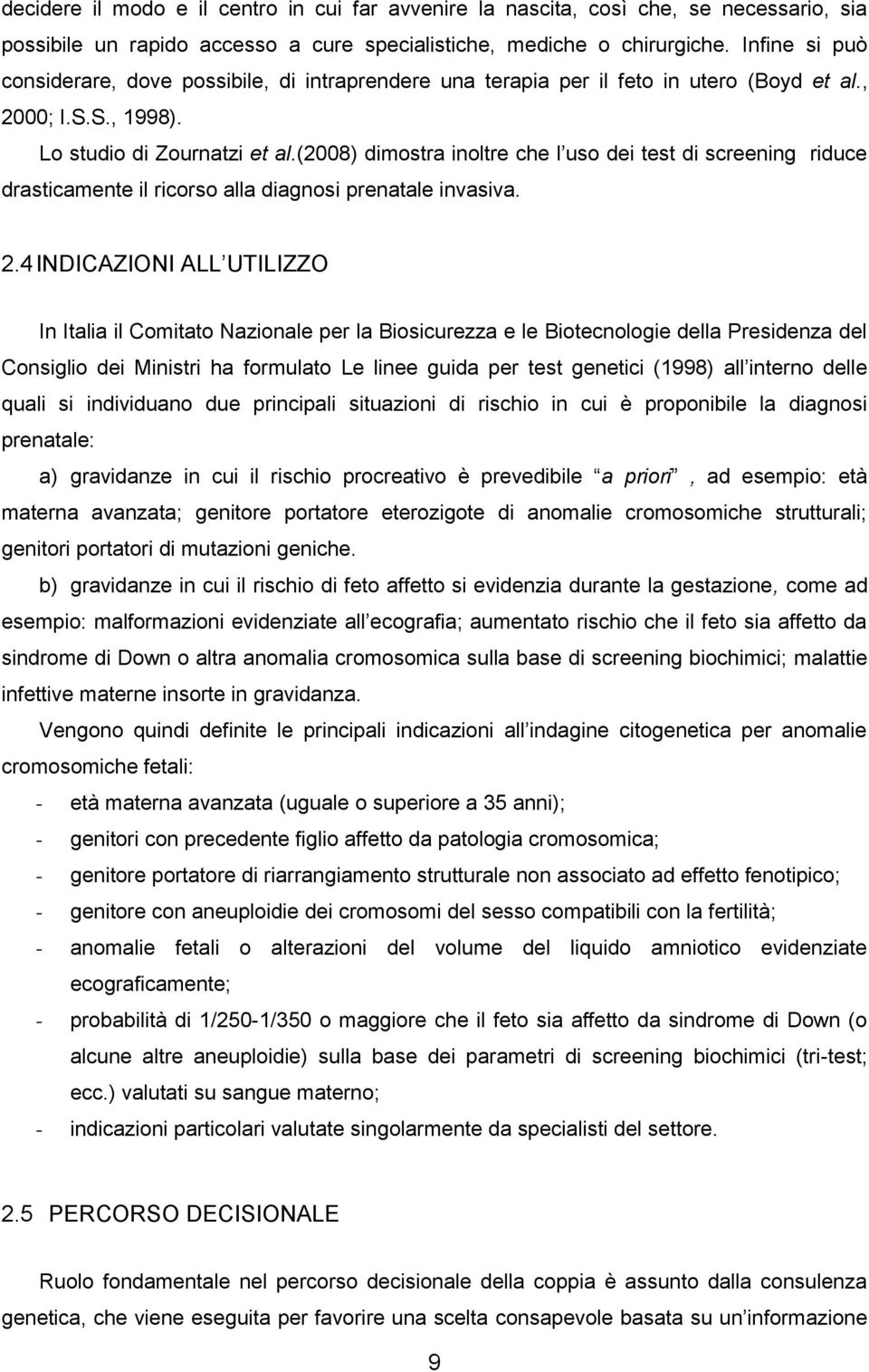 decidere il modo e il centro in cui far avvenire la nascita, così che, se necessario, sia possibile un rapido accesso a cure specialistiche, mediche o chirurgiche. Infine si può considerare, dove possibile, di intraprendere una terapia per il feto in utero (Boyd et al., 2000; I.S.S., 1998).

Lo studio di Zournatzi et al.(2008) dimostra inoltre che l uso dei test di screening riduce drasticamente il ricorso alla diagnosi prenatale invasiva.

2.4 INDICAZIONI ALL UTILIZZO

In Italia il Comitato Nazionale per la Biosicurezza e le Biotecnologie della Presidenza del Consiglio dei Ministri ha formulato Le linee guida per test genetici (1998) all interno delle quali si individuano due principali situazioni di rischio in cui è proponibile la diagnosi prenatale:

a) gravidanze in cui il rischio procreativo è prevedibile a priori , ad esempio: età materna avanzata; genitore portatore eterozigote di anomalie cromosomiche strutturali; genitori portatori di mutazioni geniche.

b) gravidanze in cui il rischio di feto affetto si evidenzia durante la gestazione, come ad esempio: malformazioni evidenziate all ecografia; aumentato rischio che il feto sia affetto da sindrome di Down o altra anomalia cromosomica sulla base di screening biochimici; malattie infettive materne insorte in gravidanza.

Vengono quindi definite le principali indicazioni all indagine citogenetica per anomalie cromosomiche fetali:

- età materna avanzata (uguale o superiore a 35 anni);
- genitori con precedente figlio affetto da patologia cromosomica;
- genitore portatore di riarrangiamento strutturale non associato ad effetto fenotipico;
- genitore con aneuploidie dei cromosomi del sesso compatibili con la fertilità;
- anomalie fetali o alterazioni del volume del liquido amniotico evidenziate ecograficamente;
- probabilità di 1/250-1/350 o maggiore che il feto sia affetto da sindrome di Down (o alcune altre aneuploidie) sulla base dei parametri di screening biochimici (tri-test; ecc.) valutati su sangue materno;
- indicazioni particolari valutate singolarmente da specialisti del settore.

2.5 PERCORSO DECISIONALE

Ruolo fondamentale nel percorso decisionale della coppia è assunto dalla consulenza genetica, che viene eseguita per favorire una scelta consapevole basata su un informazione

9